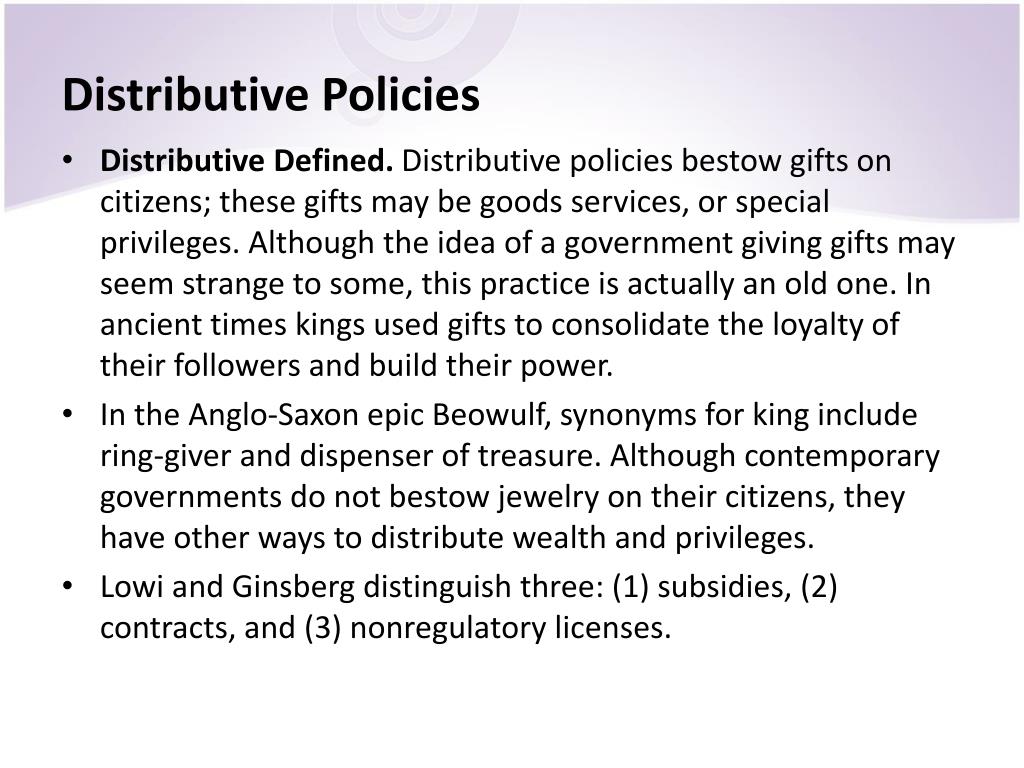 Distributive Policies

• Distributive Defined. Distributive policies bestow gifts on citizens; these gifts may be goods services, or special privileges. Although the idea of a government giving gifts may seem strange to some, this practice is actually an old one. In ancient times kings used gifts to consolidate the loyalty of their followers and build their power.

• In the Anglo-Saxon epic Beowulf, synonyms for king include ring-giver and dispenser of treasure. Although contemporary governments do not bestow jewelry on their citizens, they have other ways to distribute wealth and privileges.

• Lowi and Ginsberg distinguish three: (1) subsidies, (2) contracts, and (3) nonregulatory licenses.